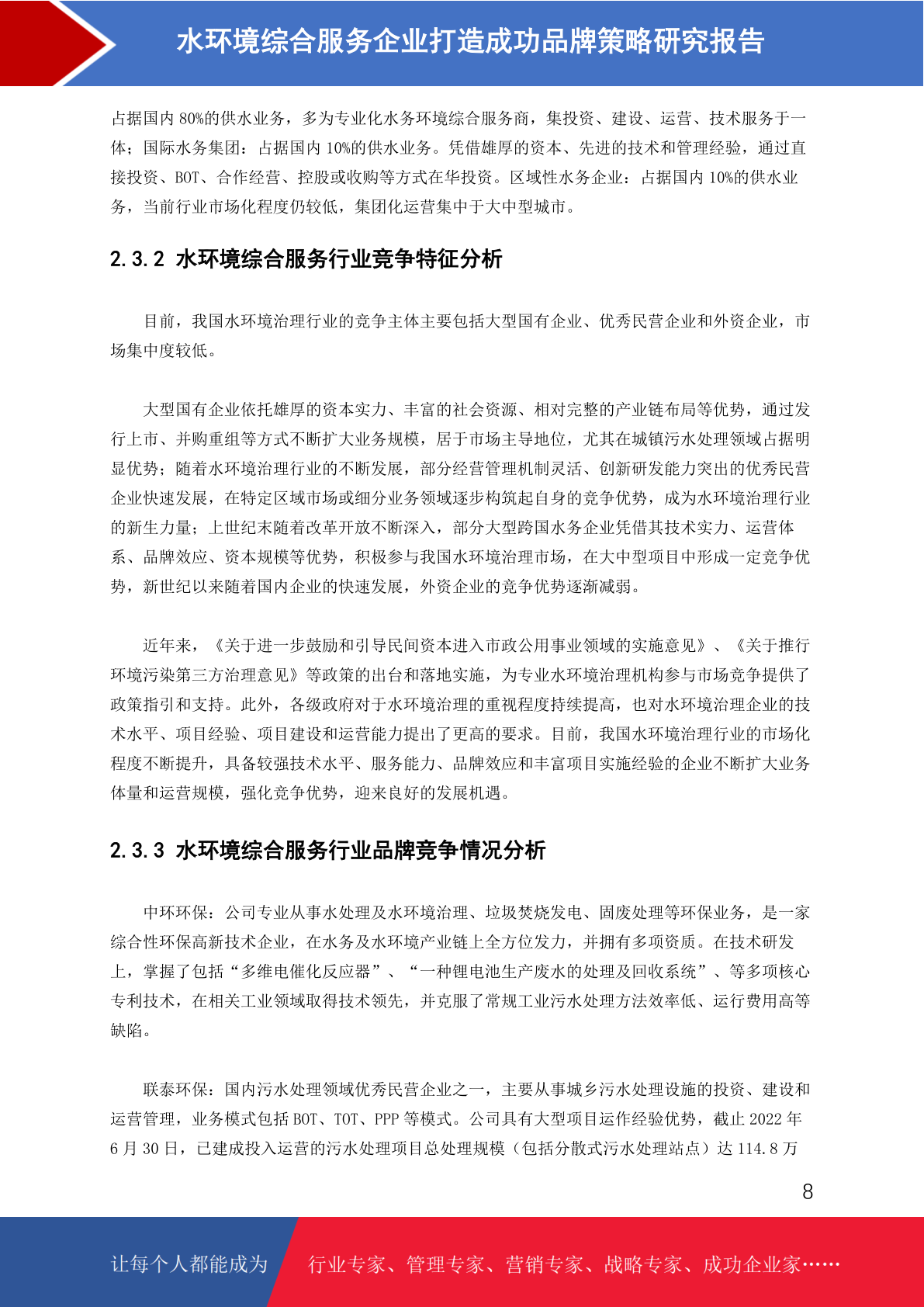 水环境综合服务企业打造成功品牌策略研究报告

占据国内 80%的供水业务，多为专业化水务环境综合服务商，集投资、建设、运营、技术服务于一体；国际水务集团：占据国内 10%的供水业务。凭借雄厚的资本、先进的技术和管理经验，通过直接投资、BOT、合作经营、控股或收购等方式在华投资。区域性水务企业：占据国内 10%的供水业务，当前行业市场化程度仍较低，集团化运营集中于大中型城市。

2.3.2 水环境综合服务行业竞争特征分析

目前，我国水环境治理行业的竞争主体主要包括大型国有企业、优秀民营企业和外资企业，市场集中度较低。

大型国有企业依托雄厚的资本实力、丰富的社会资源、相对完整的产业链布局等优势，通过发行上市、并购重组等方式不断扩大业务规模，居于市场主导地位，尤其在城镇污水处理领域占据明显优势；随着水环境治理行业的不断发展，部分经营管理机制灵活、创新研发能力突出的优秀民营企业快速发展，在特定区域市场或细分业务领域逐步构筑起自身的竞争优势，成为水环境治理行业的新生力量；上世纪末随着改革开放不断深入，部分大型跨国水务企业凭借其技术实力、运营体系、品牌效应、资本规模等优势，积极参与我国水环境治理市场，在大中型项目中形成一定竞争优势，新世纪以来随着国内企业的快速发展，外资企业的竞争优势逐渐减弱。

近年来，《关于进一步鼓励和引导民间资本进入市政公用事业领域的实施意见》、《关于推行环境污染第三方治理意见》等政策的出台和落地实施，为专业水环境治理机构参与市场竞争提供了政策指引和支持。此外，各级政府对于水环境治理的重视程度持续提高，也对水环境治理企业的技术水平、项目经验、项目建设和运营能力提出了更高的要求。目前，我国水环境治理行业的市场化程度不断提升，具备较强技术水平、服务能力、品牌效应和丰富项目实施经验的企业不断扩大业务体量和运营规模，强化竞争优势，迎来良好的发展机遇。

2.3.3 水环境综合服务行业品牌竞争情况分析

中环环保：公司专业从事水处理及水环境治理、垃圾焚烧发电、固废处理等环保业务，是一家综合性环保高新技术企业，在水务及水环境产业链上全方位发力，并拥有多项资质。在技术研发上，掌握了包括“多维电催化反应器”、“一种锂电池生产废水的处理及回收系统”、等多项核心专利技术，在相关工业领域取得技术领先，并克服了常规工业污水处理方法效率低、运行费用高等缺陷。

联泰环保：国内污水处理领域优秀民营企业之一，主要从事城乡污水处理设施的投资、建设和运营管理，业务模式包括 BOT、TOT、PPP 等模式。公司具有大型项目运作经验优势，截止 2022 年 6 月 30 日，已建成投入运营的污水处理项目总处理规模（包括分散式污水处理站点）达 114.8 万

8

让每个人都能成为 行业专家、管理专家、营销专家、战略专家、成功企业家……